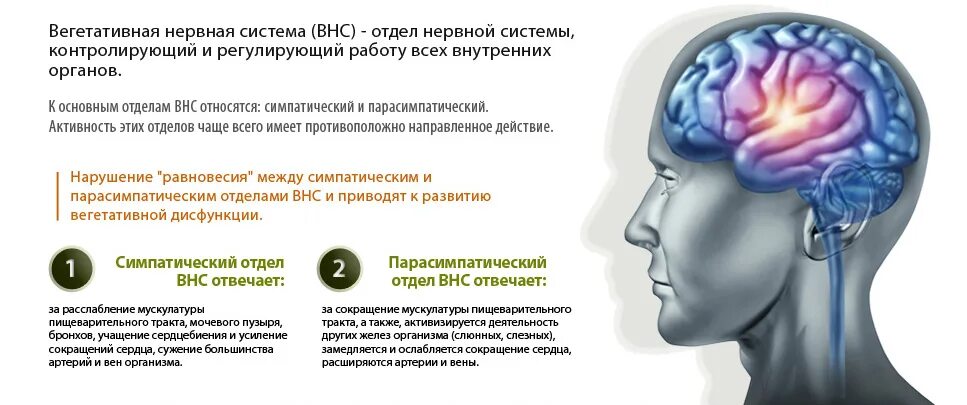 Вегетативная нервная система (ВНС) - отдел нервной системы, контролирующий и регулирующий работу всех внутренних органов.

К основным отделам ВНС относятся: симпатический и парасимпатический. Активность этих отделов чаще всего имеет противоположно направленное действие.

Нарушение "равновесия" между симпатическим и парасимпатическим отделами ВНС и приводят к развитию вегетативной дисфункции.

1

Симпатический отдел ВНС отвечает:

за расслабление мускулатуры пищеварительного тракта, мочевого пузыря, бронхов, учащение сердцебиения и усиление сокращений сердца, сужение большинства артерий и вен организма.

2

Парасимпатический отдел ВНС отвечает:

за сокращение мускулатуры пищеварительного тракта, а также, активизируется деятельность других желез организма (слюнных, слезных), замедляется и ослабляется сокращение сердца, расширяются артерии и вены.